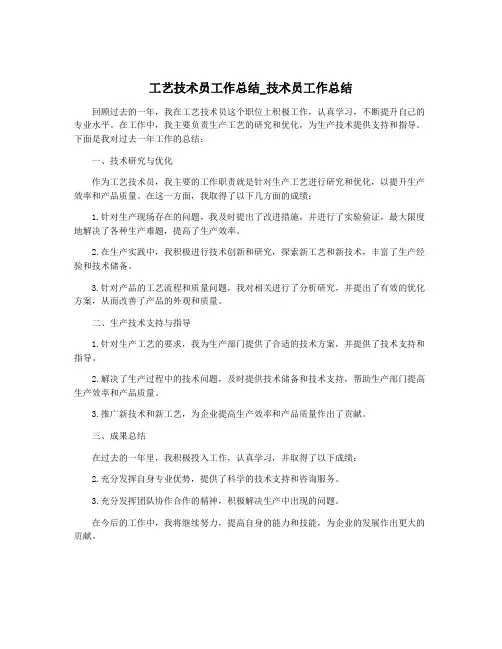 工艺技术员工作总结_技术员工作总结

回顾过去的一年，我在工艺技术员这个职位上积极工作，认真学习，不断提升自己的专业水平。在工作中，我主要负责生产工艺的研究和优化，为生产技术提供支持和指导。下面是我对过去一年工作的总结：

一、技术研究与优化

作为工艺技术员，我主要的工作职责就是针对生产工艺进行研究和优化，以提升生产效率和产品质量。在这一方面，我取得了以下几方面的成绩：

1.针对生产现场存在的问题，我及时提出了改进措施，并进行了实验验证，最大限度地解决了各种生产难题，提高了生产效率。

2.在生产实践中，我积极进行技术创新和研究，探索新工艺和新技术，丰富了生产经验和技术储备。

3.针对产品的工艺流程和质量问题，我对相关进行了分析研究，并提出了有效的优化方案，从而改善了产品的外观和质量。

二、生产技术支持与指导

1.针对生产工艺的要求，我为生产部门提供了合适的技术方案，并提供了技术支持和指导。

2.解决了生产过程中的技术问题，及时提供技术储备和技术支持，帮助生产部门提高生产效率和产品质量。

3.推广新技术和新工艺，为企业提高生产效率和产品质量作出了贡献。

三、成果总结

在过去的一年里，我积极投入工作，认真学习，并取得了以下成绩：

2.充分发挥自身专业优势，提供了科学的技术支持和咨询服务。

3.充分发挥团队协作合作的精神，积极解决生产中出现的问题。

在今后的工作中，我将继续努力，提高自身的能力和技能，为企业的发展作出更大的贡献。